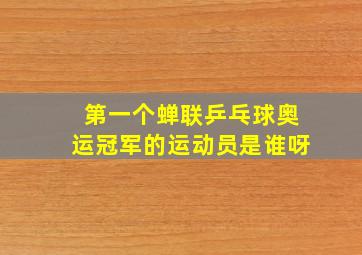 第一个蝉联乒乓球奥运冠军的运动员是谁呀